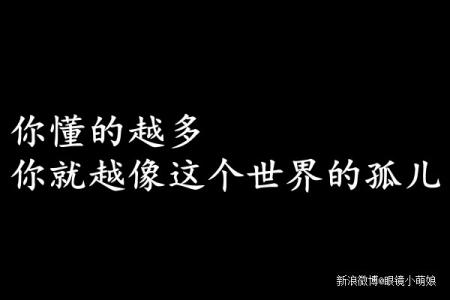 你懂的越多
你就越像这个世界的孤儿

新浪微博@眼镜小萌娘